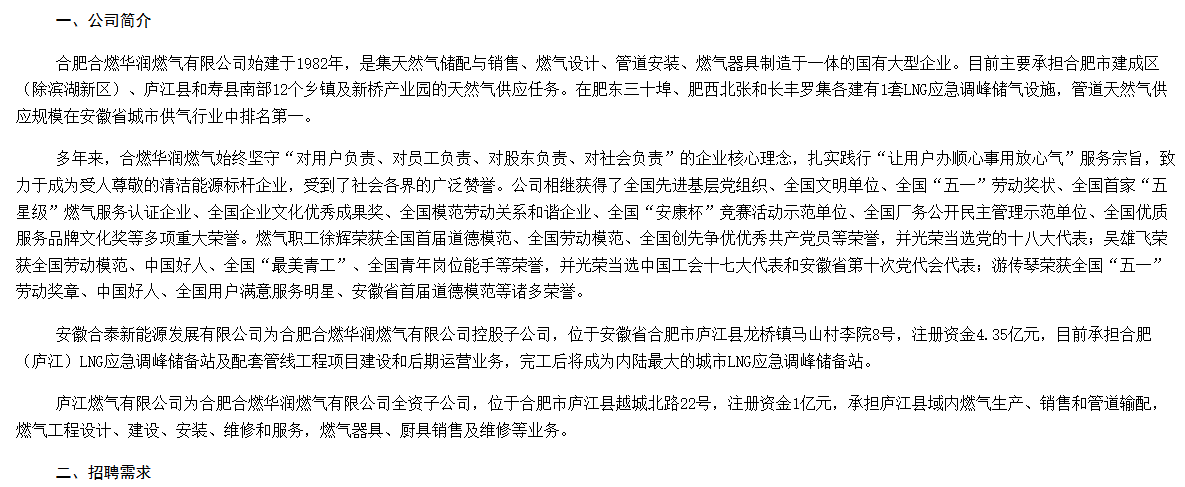 一、公司简介

合肥合燃华润燃气有限公司始建于1982年，是集天然气储配与销售、燃气设计、管道安装、燃气器具制造于一体的国有大型企业。目前主要承担合肥市建成区（除滨湖新区）、庐江县和寿县南部12个乡镇及新桥产业园的天然气供应任务。在肥东三十埠、肥西北张和长丰罗集各建有1套LNG应急调峰储气设施，管道天然气供应规模在安徽省城市供气行业中排名第一。

多年来，合燃华润燃气始终坚守“对用户负责、对员工负责、对股东负责、对社会负责”的企业核心理念，扎实践行“让用户办顺心事用放心气”服务宗旨，致力于成为受人尊敬的清洁能源标杆企业，受到了社会各界的广泛赞誉。公司相继获得了全国先进基层党组织、全国文明单位、全国“五一”劳动奖状、全国首家“五星级”燃气服务认证企业、全国企业文化优秀成果奖、全国模范劳动关系和谐企业、全国“安康杯”竞赛活动示范单位、全国厂务公开民主管理示范单位、全国优质服务品牌文化奖等多项重大荣誉。燃气职工徐辉荣获全国首届道德模范、全国劳动模范、全国创先争优优秀共产党员等荣誉，并光荣当选党的十八大代表；吴雄飞荣获全国劳动模范、中国好人、全国“最美青工”、全国青年岗位能手等荣誉，并光荣当选中国工会十七大代表和安徽省第十次党代会代表；游传琴荣获全国“五一”劳动奖章、中国好人、全国用户满意服务明星、安徽省首届道德模范等诸多荣誉。

安徽合泰新能源发展有限公司为合肥合燃华润燃气有限公司控股子公司，位于安徽省合肥市庐江县龙桥镇马山村李院8号，注册资金4.35亿元，目前承担合肥（庐江）LNG应急调峰储备站及配套管线工程项目建设和后期运营业务，完工后将成为内陆最大的城市LNG应急调峰储备站。

庐江燃气有限公司为合肥合燃华润燃气有限公司全资子公司，位于合肥市庐江县越城北路22号，注册资金1亿元，承担庐江县域内燃气生产、销售和管道输配，燃气工程设计、建设、安装、维修和服务，燃气器具、厨具销售及维修等业务。

二、招聘需求